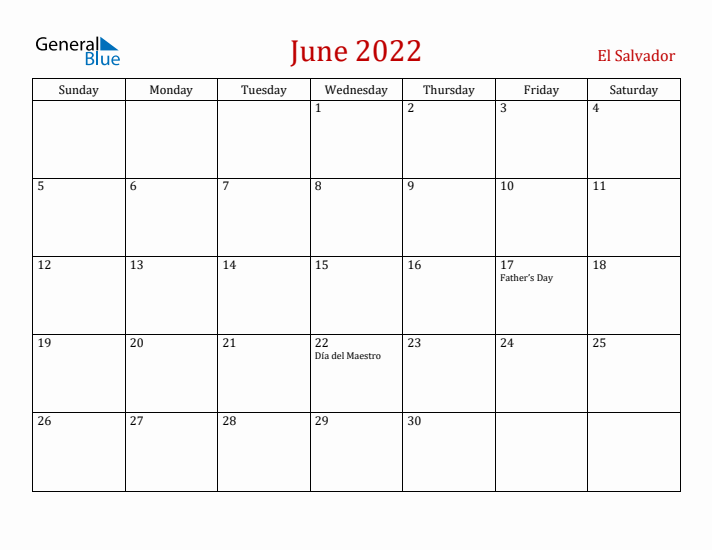 General Blue

June 2022

El Salvador

| Sunday | Monday | Tuesday | Wednesday | Thursday | Friday | Saturday |
|---|---|---|---|---|---|---|
| | | | 1 | 2 | 3 | 4 |
| 5 | 6 | 7 | 8 | 9 | 10 | 11 |
| 12 | 13 | 14 | 15 | 16 | 17 Father's Day | 18 |
| 19 | 20 | 21 | 22 Día del Maestro | 23 | 24 | 25 |
| 26 | 27 | 28 | 29 | 30 | | |